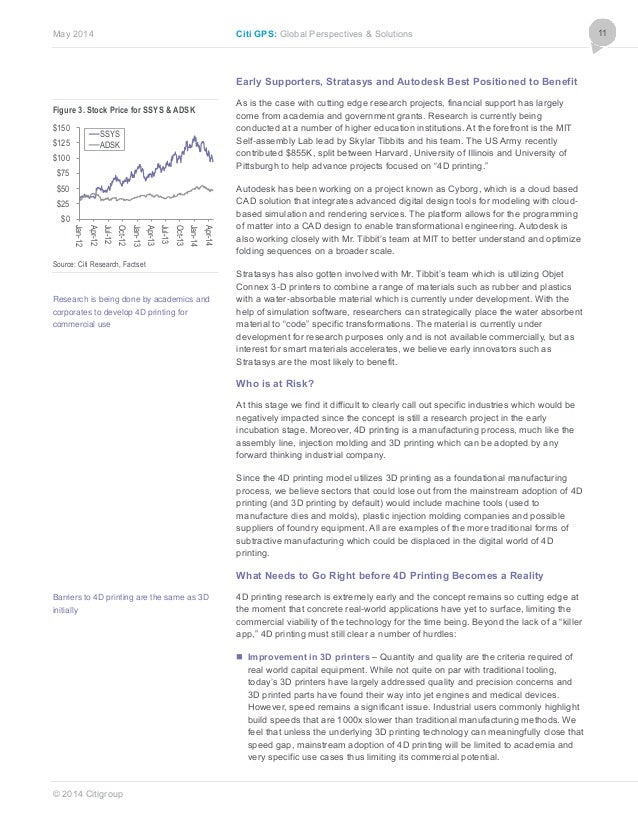 May 2014 Citi GPS: Global Perspectives & Solutions 11

Figure 3. Stock Price for SSYS & ADSK

$150
$125
$100
$75
$50
$25
$0

SSYS
ADSK

Jan-12
Apr-12
Jul-12
Oct-12
Jan-13
Apr-13
Jul-13
Oct-13
Jan-14
Apr-14

Source: Citi Research, Factset

Research is being done by academics and corporates to develop 4D printing for commercial use

Barriers to 4D printing are the same as 3D initially

Early Supporters, Stratasys and Autodesk Best Positioned to Benefit

As is the case with cutting edge research projects, financial support has largely come from academia and government grants. Research is currently being conducted at a number of higher education institutions. At the forefront is the MIT Self-assembly Lab lead by Skylar Tibbits and his team. The US Army recently contributed $855K, split between Harvard, University of Illinois and University of Pittsburgh to help advance projects focused on "4D printing."

Autodesk has been working on a project known as Cyborg, which is a cloud based CAD solution that integrates advanced digital design tools for modeling with cloud-based simulation and rendering services. The platform allows for the programming of matter into a CAD design to enable transformational engineering. Autodesk is also working closely with Mr. Tibbit's team at MIT to better understand and optimize folding sequences on a broader scale.

Stratasys has also gotten involved with Mr. Tibbit's team which is utilizing Objet Connex 3-D printers to combine a range of materials such as rubber and plastics with a water-absorbable material which is currently under development. With the help of simulation software, researchers can strategically place the water absorbent material to "code" specific transformations. The material is currently under development for research purposes only and is not available commercially, but as interest for smart materials accelerates, we believe early innovators such as Stratasys are the most likely to benefit.

Who is at Risk?

At this stage we find it difficult to clearly call out specific industries which would be negatively impacted since the concept is still a research project in the early incubation stage. Moreover, 4D printing is a manufacturing process, much like the assembly line, injection molding and 3D printing which can be adopted by any forward thinking industrial company.

Since the 4D printing model utilizes 3D printing as a foundational manufacturing process, we believe sectors that could lose out from the mainstream adoption of 4D printing (and 3D printing by default) would include machine tools (used to manufacture dies and molds), plastic injection molding companies and possible suppliers of foundry equipment. All are examples of the more traditional forms of subtractive manufacturing which could be displaced in the digital world of 4D printing.

What Needs to Go Right before 4D Printing Becomes a Reality

4D printing research is extremely early and the concept remains so cutting edge at the moment that concrete real-world applications have yet to surface, limiting the commercial viability of the technology for the time being. Beyond the lack of a "killer app," 4D printing must still clear a number of hurdles:

■ Improvement in 3D printers – Quantity and quality are the criteria required of real world capital equipment. While not quite on par with traditional tooling, today's 3D printers have largely addressed quality and precision concerns and 3D printed parts have found their way into jet engines and medical devices. However, speed remains a significant issue. Industrial users commonly highlight build speeds that are 1000x slower than traditional manufacturing methods. We feel that unless the underlying 3D printing technology can meaningfully close that speed gap, mainstream adoption of 4D printing will be limited to academia and very specific use cases thus limiting its commercial potential.

© 2014 Citigroup